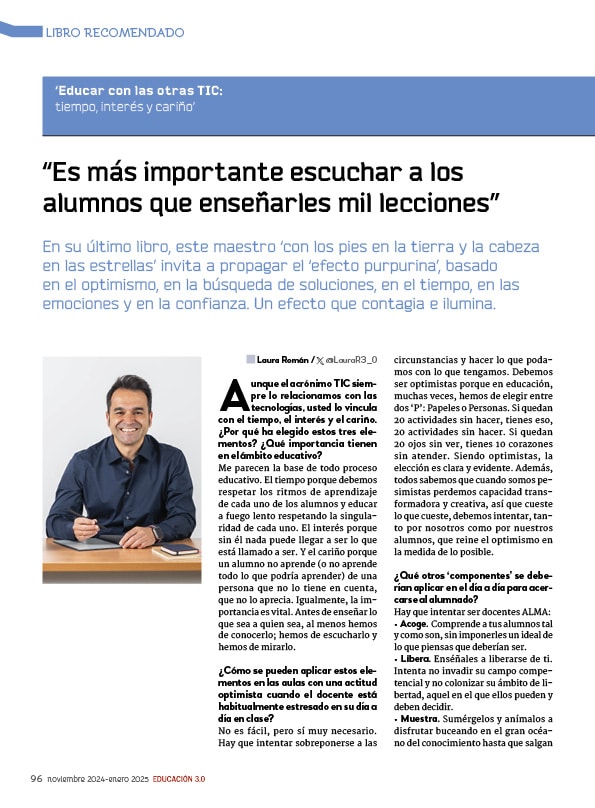 LIBRO RECOMENDADO

'Educar con las otras TIC: tiempo, interés y cariño'

"Es más importante escuchar a los alumnos que enseñarles mil lecciones"

En su último libro, este maestro 'con los pies en la tierra y la cabeza en las estrellas' invita a propagar el 'efecto purpurina', basado en el optimismo, en la búsqueda de soluciones, en el tiempo, en las emociones y en la confianza. Un efecto que contagia e ilumina.

Laura Román / @LauraR3_0

Aunque el acrónimo TIC siempre lo relacionamos con las tecnologías, usted lo vincula con el tiempo, el interés y el cariño. ¿Por qué ha elegido estos tres elementos? ¿Qué importancia tienen en el ámbito educativo?
Me parecen la base de todo proceso educativo. El tiempo porque debemos respetar los ritmos de aprendizaje de cada uno de los alumnos y educar a fuego lento respetando la singularidad de cada uno. El interés porque sin él nada puede llegar a ser lo que está llamado a ser. Y el cariño porque un alumno no aprende (o no aprende todo lo que podría aprender) de una persona que no lo tiene en cuenta, que no lo aprecia. Igualmente, la importancia es vital. Antes de enseñar lo que sea a quien sea, al menos hemos de conocerlo; hemos de escucharlo y hemos de mirarlo.

¿Cómo se pueden aplicar estos elementos en las aulas con una actitud optimista cuando el docente está habitualmente estresado en su día a día en clase?
No es fácil, pero sí muy necesario. Hay que intentar sobreponerse a las circunstancias y hacer lo que podamos con lo que tengamos. Debemos ser optimistas porque en educación, muchas veces, hemos de elegir entre dos 'P': Papeles o Personas. Si quedan 20 actividades sin hacer, tienes eso, 20 actividades sin hacer. Si quedan 20 ojos sin ver, tienes 10 corazones sin atender. Siendo optimistas, la elección es clara y evidente. Además, todos sabemos que cuando somos pesimistas perdemos capacidad transformadora y creativa, así que cueste lo que cueste, debemos intentar, tanto por nosotros como por nuestros alumnos, que reine el optimismo en la medida de lo posible.

¿Qué otros 'componentes' se deberían aplicar en el día a día para acercarse al alumnado?
Hay que intentar ser docentes ALMA:
• Acoge. Comprende a tus alumnos tal y como son, sin imponerles un ideal de lo que piensas que deberían ser.
• Libera. Enséñales a liberarse de ti. Intenta no invadir su campo competencial y no colonizar su ámbito de libertad, aquel en el que ellos pueden y deben decidir.
• Muestra. Sumérgelos y anímalos a disfrutar buceando en el gran océano del conocimiento hasta que salgan

96 noviembre 2024-enero 2025 EDUCACIÓN 3.0